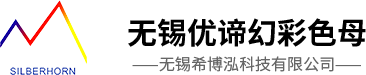 SILBERHORN

无锡优谛幻彩色母

——无锡希博泓科技有限公司——